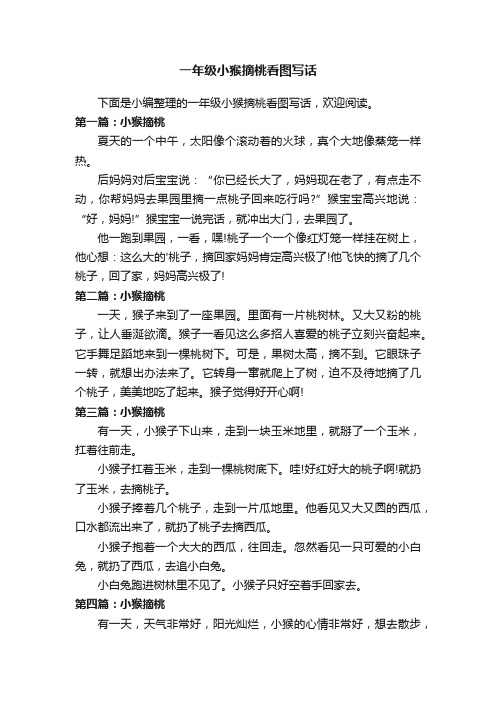 一年级小猴摘桃看图写话

下面是小编整理的一年级小猴摘桃看图写话，欢迎阅读。

第一篇：小猴摘桃

夏天的一个中午，太阳像个滚动着的火球，真个大地像蒸笼一样热。

后妈妈对后宝宝说：“你已经长大了，妈妈现在老了，有点走不动，你帮妈妈去果园里摘一点桃子回来吃行吗?”猴宝宝高兴地说：“好，妈妈!”猴宝宝一说完话，就冲出大门，去果园了。

他一跑到果园，一看，嘿!桃子一个一个像红灯笼一样挂在树上，他心想：这么大的'桃子，摘回家妈妈肯定高兴极了!他飞快的摘了几个桃子，回了家，妈妈高兴极了!

第二篇：小猴摘桃

一天，猴子来到了一座果园。里面有一片桃树林。又大又粉的桃子，让人垂涎欲滴。猴子一看见这么多招人喜爱的桃子立刻兴奋起来。它手舞足蹈地来到一棵桃树下。可是，果树太高，摘不到。它眼珠子一转，就想出办法来了。它转身一窜就爬上了树，迫不及待地摘了几个桃子，美美地吃了起来。猴子觉得好开心啊!

第三篇：小猴摘桃

有一天，小猴子下山来，走到一块玉米地里，就掰了一个玉米，扛着往前走。

小猴子扛着玉米，走到一棵桃树底下。哇!好红好大的桃子啊!就扔了玉米，去摘桃子。

小猴子捧着几个桃子，走到一片瓜地里。他看见又大又圆的西瓜，口水都流出来了，就扔了桃子去摘西瓜。

小猴子抱着一个大大的西瓜，往回走。忽然看见一只可爱的小白兔，就扔了西瓜，去追小白兔。

小白兔跑进树林里不见了。小猴子只好空着手回家去。

第四篇：小猴摘桃

有一天，天气非常好，阳光灿烂，小猴的心情非常好，想去散步，